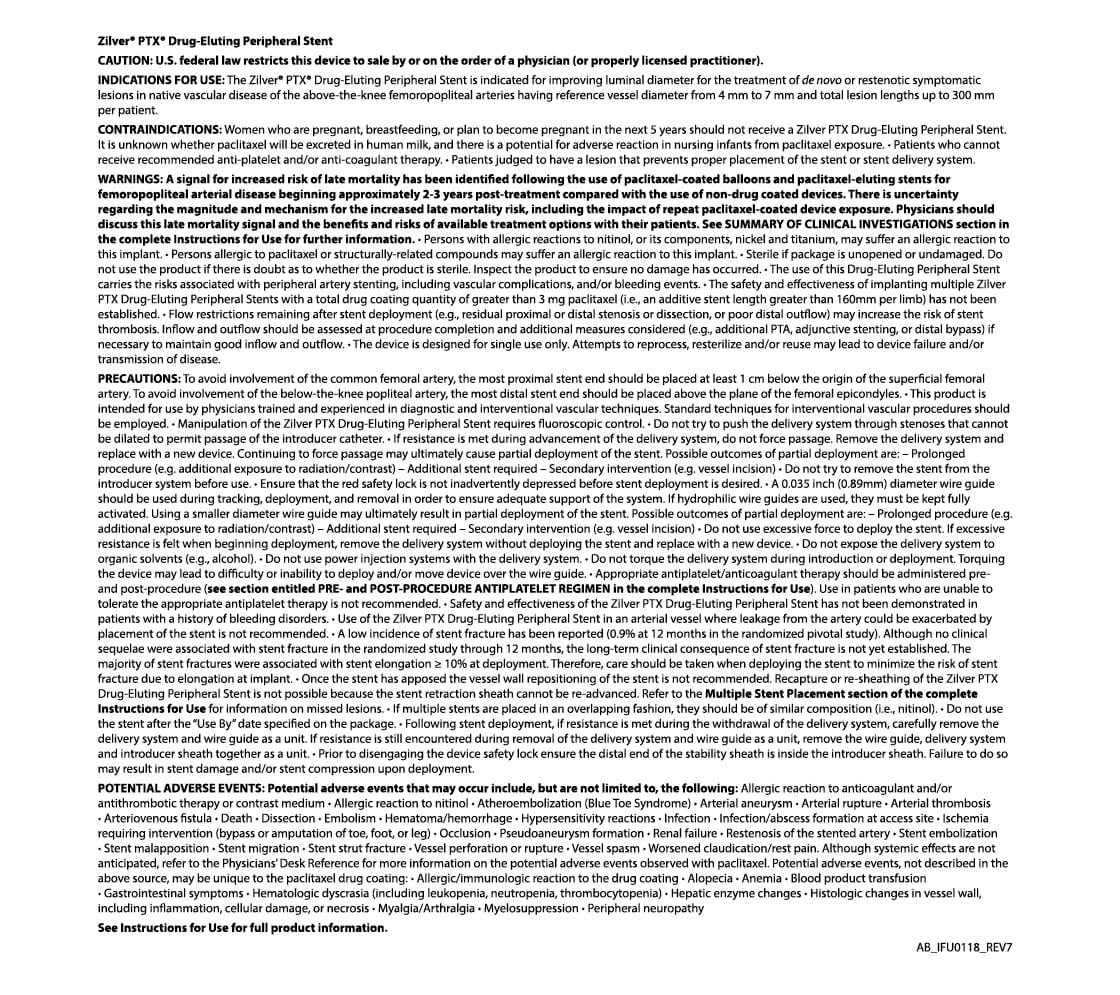 Zilver® PTX® Drug-Eluting Peripheral Stent

CAUTION: U.S. federal law restricts this device to sale by or on the order of a physician (or properly licensed practitioner).

INDICATIONS FOR USE: The Zilver® PTX® Drug-Eluting Peripheral Stent is indicated for improving luminal diameter for the treatment of de novo or restenotic symptomatic lesions in native vascular disease of the above-the-knee femoropopliteal arteries having reference vessel diameter from 4 mm to 7 mm and total lesion lengths up to 300 mm per patient.

CONTRAINDICATIONS: Women who are pregnant, breastfeeding, or plan to become pregnant in the next 5 years should not receive a Zilver PTX Drug-Eluting Peripheral Stent. It is unknown whether paclitaxel will be excreted in human milk, and there is a potential for adverse reaction in nursing infants from paclitaxel exposure. • Patients who cannot receive recommended anti-platelet and/or anti-coagulant therapy. • Patients judged to have a lesion that prevents proper placement of the stent or stent delivery system.

WARNINGS: A signal for increased risk of late mortality has been identified following the use of paclitaxel-coated balloons and paclitaxel-eluting stents for femoropopliteal arterial disease beginning approximately 2-3 years post-treatment compared with the use of non-drug coated devices. There is uncertainty regarding the magnitude and mechanism for the increased late mortality risk, including the impact of repeat paclitaxel-coated device exposure. Physicians should discuss this late mortality signal and the benefits and risks of available treatment options with their patients. See SUMMARY OF CLINICAL INVESTIGATIONS section in the complete Instructions for Use for further information. • Persons with allergic reactions to nitinol, or its components, nickel and titanium, may suffer an allergic reaction to this implant. • Persons allergic to paclitaxel or structurally-related compounds may suffer an allergic reaction to this implant. • Sterile if package is unopened or undamaged. Do not use the product if there is doubt as to whether the product is sterile. Inspect the product to ensure no damage has occurred. • The use of this Drug-Eluting Peripheral Stent carries the risks associated with peripheral artery stenting, including vascular complications, and/or bleeding events. • The safety and effectiveness of implanting multiple Zilver PTX Drug-Eluting Peripheral Stents with a total drug coating quantity of greater than 3 mg paclitaxel (i.e., an additive stent length greater than 160mm per limb) has not been established. • Flow restrictions remaining after stent deployment (e.g., residual proximal or distal stenosis or dissection, or poor distal outflow) may increase the risk of stent thrombosis. Inflow and outflow should be assessed at procedure completion and additional measures considered (e.g., additional PTA, adjunctive stenting, or distal bypass) if necessary to maintain good inflow and outflow. • The device is designed for single use only. Attempts to reprocess, resterilize and/or reuse may lead to device failure and/or transmission of disease.

PRECAUTIONS: To avoid involvement of the common femoral artery, the most proximal stent end should be placed at least 1 cm below the origin of the superficial femoral artery. To avoid involvement of the below-the-knee popliteal artery, the most distal stent end should be placed above the plane of the femoral epicondyles. • This product is intended for use by physicians trained and experienced in diagnostic and interventional vascular techniques. Standard techniques for interventional vascular procedures should be employed. • Manipulation of the Zilver PTX Drug-Eluting Peripheral Stent requires fluoroscopic control. • Do not try to push the delivery system through stenoses that cannot be dilated to permit passage of the introducer catheter. • If resistance is met during advancement of the delivery system, do not force passage. Remove the delivery system and replace with a new device. Continuing to force passage may ultimately cause partial deployment of the stent. Possible outcomes of partial deployment are: – Prolonged procedure (e.g. additional exposure to radiation/contrast) – Additional stent required – Secondary intervention (e.g. vessel incision) • Do not try to remove the stent from the introducer system before use. • Ensure that the red safety lock is not inadvertently depressed before stent deployment is desired. • A 0.035 inch (0.89mm) diameter wire guide should be used during tracking, deployment, and removal in order to ensure adequate support of the system. If hydrophilic wire guides are used, they must be kept fully activated. Using a smaller diameter wire guide may ultimately result in partial deployment of the stent. Possible outcomes of partial deployment are: – Prolonged procedure (e.g. additional exposure to radiation/contrast) – Additional stent required – Secondary intervention (e.g. vessel incision) • Do not use excessive force to deploy the stent. If excessive resistance is felt when beginning deployment, remove the delivery system without deploying the stent and replace with a new device. • Do not expose the delivery system to organic solvents (e.g., alcohol). • Do not use power injection systems with the delivery system. • Do not torque the delivery system during introduction or deployment. Torquing the device may lead to difficulty or inability to deploy and/or move device over the wire guide. • Appropriate antiplatelet/anticoagulant therapy should be administered pre- and post-procedure (see section entitled PRE- and POST-PROCEDURE ANTIPLATELET REGIMEN in the complete Instructions for Use). Use in patients who are unable to tolerate the appropriate antiplatelet therapy is not recommended. • Safety and effectiveness of the Zilver PTX Drug-Eluting Peripheral Stent has not been demonstrated in patients with a history of bleeding disorders. • Use of the Zilver PTX Drug-Eluting Peripheral Stent in an arterial vessel where leakage from the artery could be exacerbated by placement of the stent is not recommended. • A low incidence of stent fracture has been reported (0.9% at 12 months in the randomized pivotal study). Although no clinical sequelae were associated with stent fracture in the randomized study through 12 months, the long-term clinical consequence of stent fracture is not yet established. The majority of stent fractures were associated with stent elongation ≥ 10% at deployment. Therefore, care should be taken when deploying the stent to minimize the risk of stent fracture due to elongation at implant. • Once the stent has apposed the vessel wall repositioning of the stent is not recommended. Recapture or re-sheathing of the Zilver PTX Drug-Eluting Peripheral Stent is not possible because the stent retraction sheath cannot be re-advanced. Refer to the Multiple Stent Placement section of the complete Instructions for Use for information on missed lesions. • If multiple stents are placed in an overlapping fashion, they should be of similar composition (i.e., nitinol). • Do not use the stent after the "Use By" date specified on the package. • Following stent deployment, if resistance is met during the withdrawal of the delivery system, carefully remove the delivery system and wire guide as a unit. If resistance is still encountered during removal of the delivery system and wire guide as a unit, remove the wire guide, delivery system and introducer sheath together as a unit. • Prior to disengaging the device safety lock ensure the distal end of the stability sheath is inside the introducer sheath. Failure to do so may result in stent damage and/or stent compression upon deployment.

POTENTIAL ADVERSE EVENTS: Potential adverse events that may occur include, but are not limited to, the following: Allergic reaction to anticoagulant and/or antithrombotic therapy or contrast medium • Allergic reaction to nitinol • Atheroembolization (Blue Toe Syndrome) • Arterial aneurysm • Arterial rupture • Arterial thrombosis • Arteriovenous fistula • Death • Dissection • Embolism • Hematoma/hemorrhage • Hypersensitivity reactions • Infection • Infection/abscess formation at access site • Ischemia requiring intervention (bypass or amputation of toe, foot, or leg) • Occlusion • Pseudoaneurysm formation • Renal failure • Restenosis of the stented artery • Stent embolization • Stent malapposition • Stent migration • Stent strut fracture • Vessel perforation or rupture • Vessel spasm • Worsened claudication/rest pain. Although systemic effects are not anticipated, refer to the Physicians' Desk Reference for more information on the potential adverse events observed with paclitaxel. Potential adverse events, not described in the above source, may be unique to the paclitaxel drug coating: • Allergic/immunologic reaction to the drug coating • Alopecia • Anemia • Blood product transfusion • Gastrointestinal symptoms • Hematologic dyscrasia (including leukopenia, neutropenia, thrombocytopenia) • Hepatic enzyme changes • Histologic changes in vessel wall, including inflammation, cellular damage, or necrosis • Myalgia/Arthralgia • Myelosuppression • Peripheral neuropathy

See Instructions for Use for full product information.

AB_IFU0118_REV7